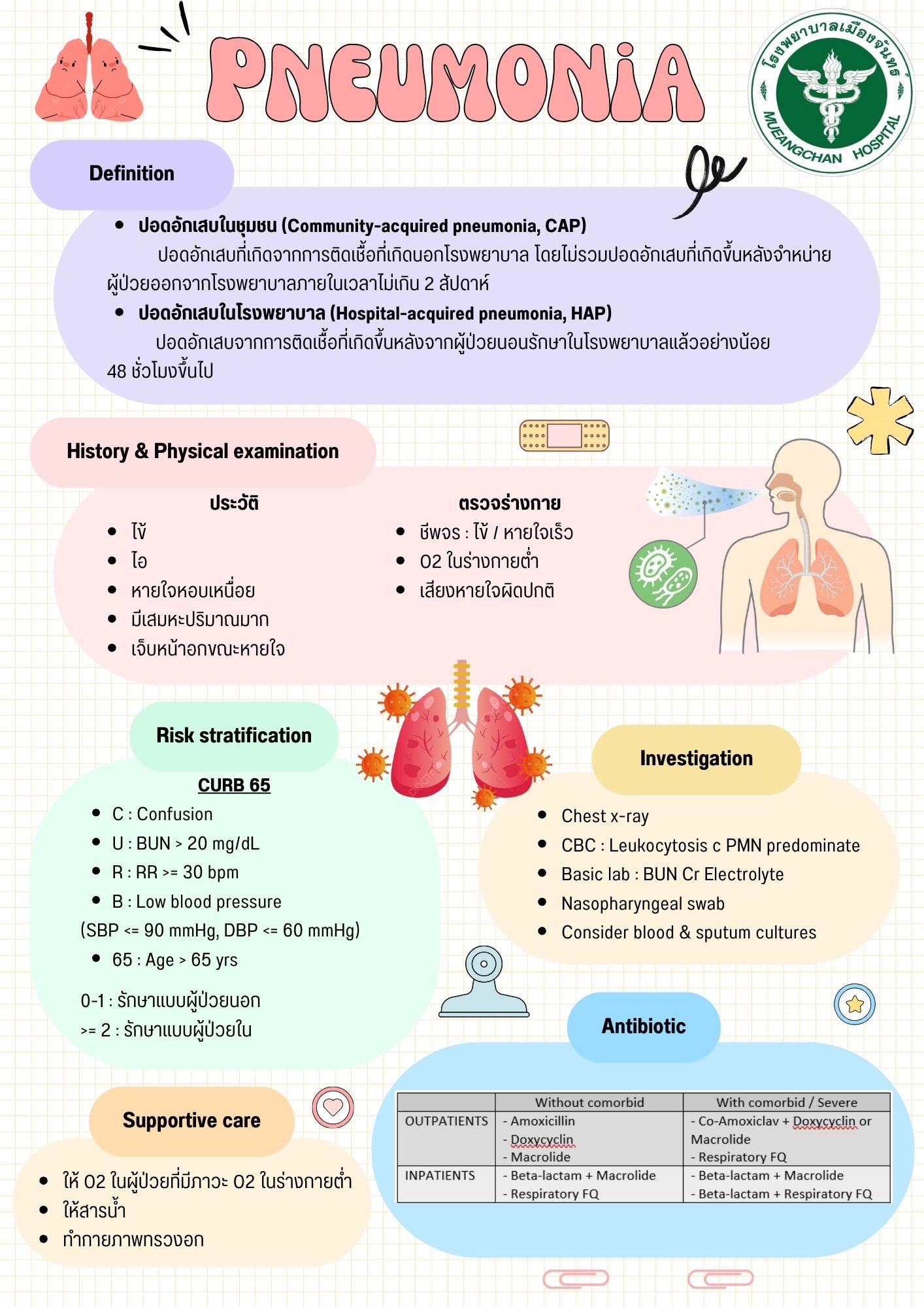 PNEUMONIA

โรงพยาบาลเมืองจันทร์
MUEANGCHAN HOSPITAL

Definition

• ปอดอักเสบในชุมชน (Community-acquired pneumonia, CAP)
ปอดอักเสบที่เกิดจากการติดเชื้อที่เกิดนอกโรงพยาบาล โดยไม่รวมปอดอักเสบที่เกิดขึ้นหลังจำหน่ายผู้ป่วยออกจากโรงพยาบาลภายในเวลาไม่เกิน 2 สัปดาห์
• ปอดอักเสบในโรงพยาบาล (Hospital-acquired pneumonia, HAP)
ปอดอักเสบจากการติดเชื้อที่เกิดขึ้นหลังจากผู้ป่วยนอนรักษาในโรงพยาบาลแล้วอย่างน้อย 48 ชั่วโมงขึ้นไป

History & Physical examination

ประวัติ
• ไข้
• ไอ
• หายใจหอบเหนื่อย
• มีเสมหะปริมาณมาก
• เจ็บหน้าอกขณะหายใจ

ตรวจร่างกาย
• ชีพจร : ไข้ / หายใจเร็ว
• O2 ในร่างกายต่ำ
• เสียงหายใจผิดปกติ

Risk stratification

CURB 65
• C : Confusion
• U : BUN > 20 mg/dL
• R : RR >= 30 bpm
• B : Low blood pressure
(SBP <= 90 mmHg, DBP <= 60 mmHg)
• 65 : Age > 65 yrs

0-1 : รักษาแบบผู้ป่วยนอก
>= 2 : รักษาแบบผู้ป่วยใน

Investigation

• Chest x-ray
• CBC : Leukocytosis c PMN predominate
• Basic lab : BUN Cr Electrolyte
• Nasopharyngeal swab
• Consider blood & sputum cultures

Antibiotic

| | Without comorbid | With comorbid / Severe |
|---|---|---|
| OUTPATIENTS | - Amoxicillin - Doxycyclin - Macrolide | - Co-Amoxiclav + Doxycyclin or Macrolide - Respiratory FQ |
| INPATIENTS | - Beta-lactam + Macrolide - Respiratory FQ | - Beta-lactam + Macrolide - Beta-lactam + Respiratory FQ |

Supportive care

• ให้ O2 ในผู้ป่วยที่มีภาวะ O2 ในร่างกายต่ำ
• ให้สารน้ำ
• ทำกายภาพทรวงอก